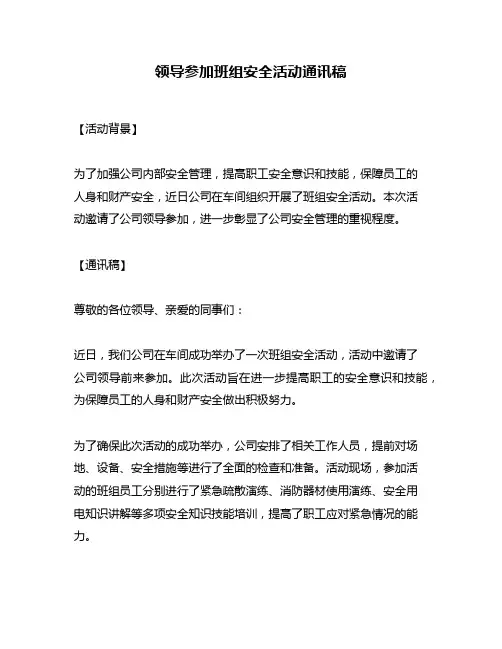 领导参加班组安全活动通讯稿

【活动背景】

为了加强公司内部安全管理，提高职工安全意识和技能，保障员工的人身和财产安全，近日公司在车间组织开展了班组安全活动。本次活动邀请了公司领导参加，进一步彰显了公司安全管理的重视程度。

【通讯稿】

尊敬的各位领导、亲爱的同事们：

近日，我们公司在车间成功举办了一次班组安全活动，活动中邀请了公司领导前来参加。此次活动旨在进一步提高职工的安全意识和技能，为保障员工的人身和财产安全做出积极努力。

为了确保此次活动的成功举办，公司安排了相关工作人员，提前对场地、设备、安全措施等进行了全面的检查和准备。活动现场，参加活动的班组员工分别进行了紧急疏散演练、消防器材使用演练、安全用电知识讲解等多项安全知识技能培训，提高了职工应对紧急情况的能力。